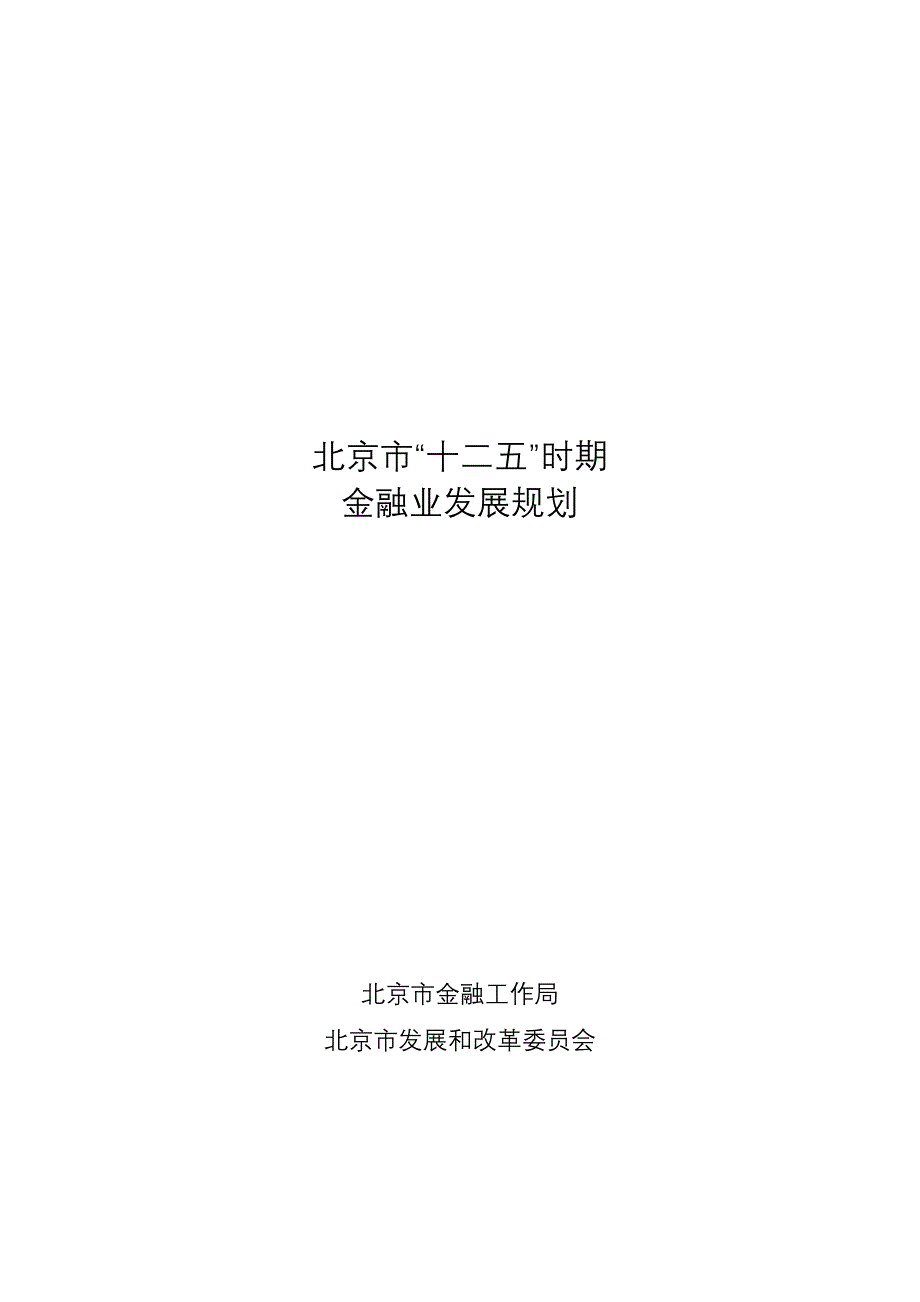 北京市“十二五”时期
金融业发展规划

北京市金融工作局
北京市发展和改革委员会